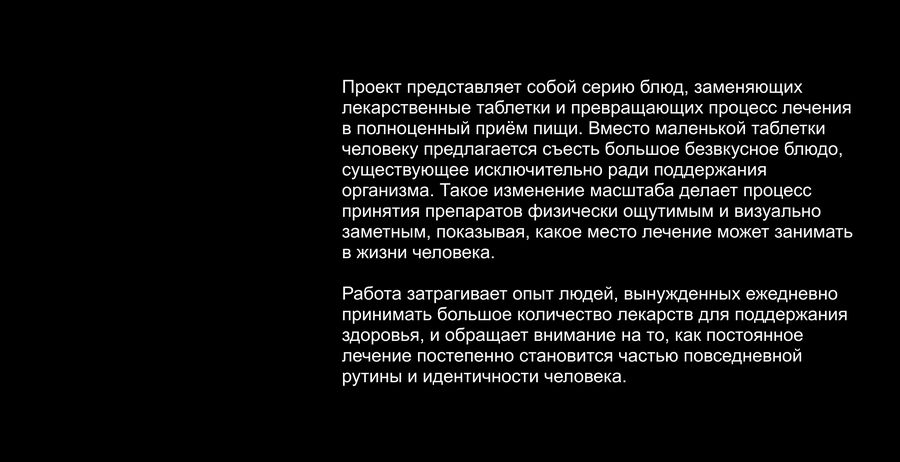 Проект представляет собой серию блюд, заменяющих лекарственные таблетки и превращающих процесс лечения в полноценный приём пищи. Вместо маленькой таблетки человеку предлагается съесть большое безвкусное блюдо, существующее исключительно ради поддержания организма. Такое изменение масштаба делает процесс принятия препаратов физически ощутимым и визуально заметным, показывая, какое место лечение может занимать в жизни человека.

Работа затрагивает опыт людей, вынужденных ежедневно принимать большое количество лекарств для поддержания здоровья, и обращает внимание на то, как постоянное лечение постепенно становится частью повседневной рутины и идентичности человека.